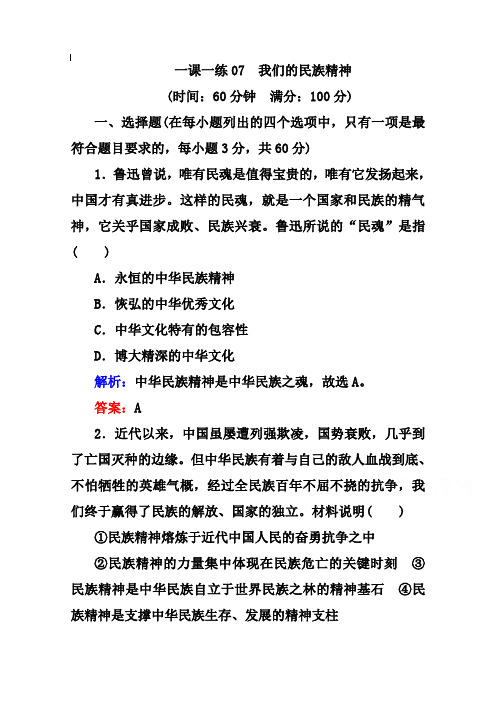 一课一练 07　我们的民族精神

(时间：60 分钟　满分：100 分)

一、选择题(在每小题列出的四个选项中，只有一项是最符合题目要求的，每小题 3 分，共 60 分)

1．鲁迅曾说，唯有民魂是值得宝贵的，唯有它发扬起来，中国才有真进步。这样的民魂，就是一个国家和民族的精气神，它关乎国家成败、民族兴衰。鲁迅所说的“民魂”是指(　　)

A．永恒的中华民族精神

B．恢弘的中华优秀文化

C．中华文化特有的包容性

D．博大精深的中华文化

解析：中华民族精神是中华民族之魂，故选 A。

答案：A

2．近代以来，中国虽屡遭列强欺凌，国势衰败，几乎到了亡国灭种的边缘。但中华民族有着与自己的敌人血战到底、不怕牺牲的英雄气概，经过全民族百年不屈不挠的抗争，我们终于赢得了民族的解放、国家的独立。材料说明(　　)

①民族精神熔炼于近代中国人民的奋勇抗争之中

②民族精神的力量集中体现在民族危亡的关键时刻　③民族精神是中华民族自立于世界民族之林的精神基石　④民族精神是支撑中华民族生存、发展的精神支柱